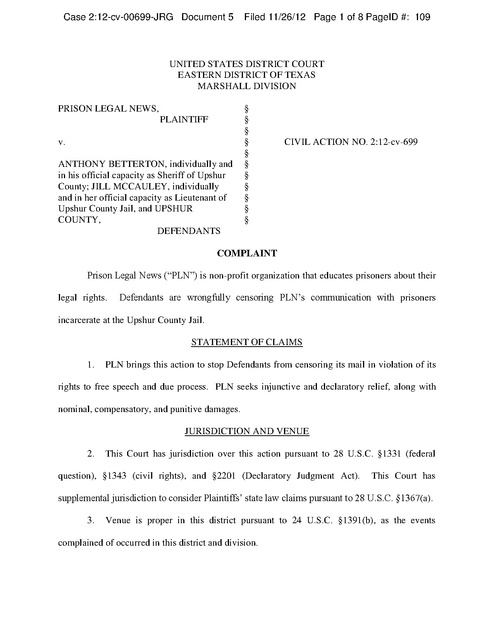 Case 2:12-cv-00699-JRG Document 5 Filed 11/26/12 Page 1 of 8 PageID #: 109

UNITED STATES DISTRICT COURT
EASTERN DISTRICT OF TEXAS
MARSHALL DIVISION

PRISON LEGAL NEWS,
PLAINTIFF

v.

ANTHONY BETTERTON, individually and in his official capacity as Sheriff of Upshur County; JILL MCCAULEY, individually and in her official capacity as Lieutenant of Upshur County Jail, and UPSHUR COUNTY,
DEFENDANTS

§
§
§
§
§
§
§
§
§
§
§

CIVIL ACTION NO. 2:12-cv-699

COMPLAINT

Prison Legal News ("PLN") is non-profit organization that educates prisoners about their legal rights. Defendants are wrongfully censoring PLN's communication with prisoners incarcerate at the Upshur County Jail.

STATEMENT OF CLAIMS

1. PLN brings this action to stop Defendants from censoring its mail in violation of its rights to free speech and due process. PLN seeks injunctive and declaratory relief, along with nominal, compensatory, and punitive damages.

JURISDICTION AND VENUE

2. This Court has jurisdiction over this action pursuant to 28 U.S.C. §1331 (federal question), §1343 (civil rights), and §2201 (Declaratory Judgment Act). This Court has supplemental jurisdiction to consider Plaintiffs' state law claims pursuant to 28 U.S.C. §1367(a).

3. Venue is proper in this district pursuant to 24 U.S.C. §1391(b), as the events complained of occurred in this district and division.